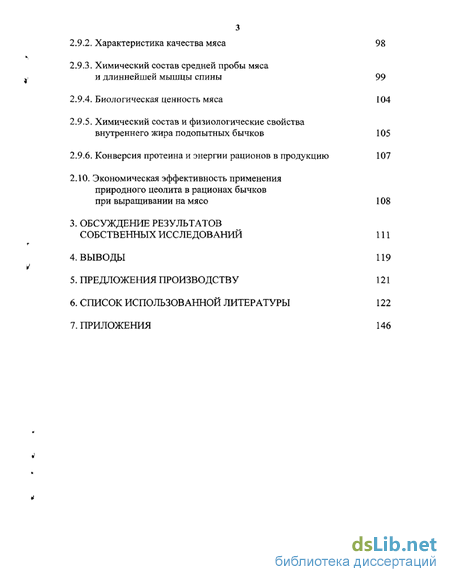 3

2.9.2. Характеристика качества мяса 98

2.9.3. Химический состав средней пробы мяса и длиннейшей мышцы спины 99

2.9.4. Биологическая ценность мяса 104

2.9.5. Химический состав и физиологические свойства внутреннего жира подопытных бычков 105

2.9.6. Конверсия протеина и энергии рационов в продукцию 107

2.10. Экономическая эффективность применения природного цеолита в рационах бычков при выращивании на мясо 108

3. ОБСУЖДЕНИЕ РЕЗУЛЬТАТОВ СОБСТВЕННЫХ ИССЛЕДОВАНИЙ 111

4. ВЫВОДЫ 119

5. ПРЕДЛОЖЕНИЯ ПРОИЗВОДСТВУ 121

6. СПИСОК ИСПОЛЬЗОВАННОЙ ЛИТЕРАТУРЫ 122

7. ПРИЛОЖЕНИЯ 146

dsLib.net
библиотека диссертаций